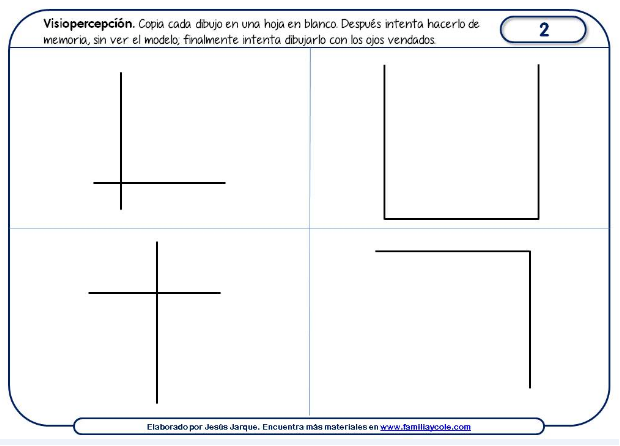 Visiopercepción. Copia cada dibujo en una hoja en blanco. Después intenta hacerlo de memoria, sin ver el modelo; finalmente intenta dibujarlo con los ojos vendados.

2

Elaborado por Jesús Jarque. Encuentra más materiales en www.familiaycole.com